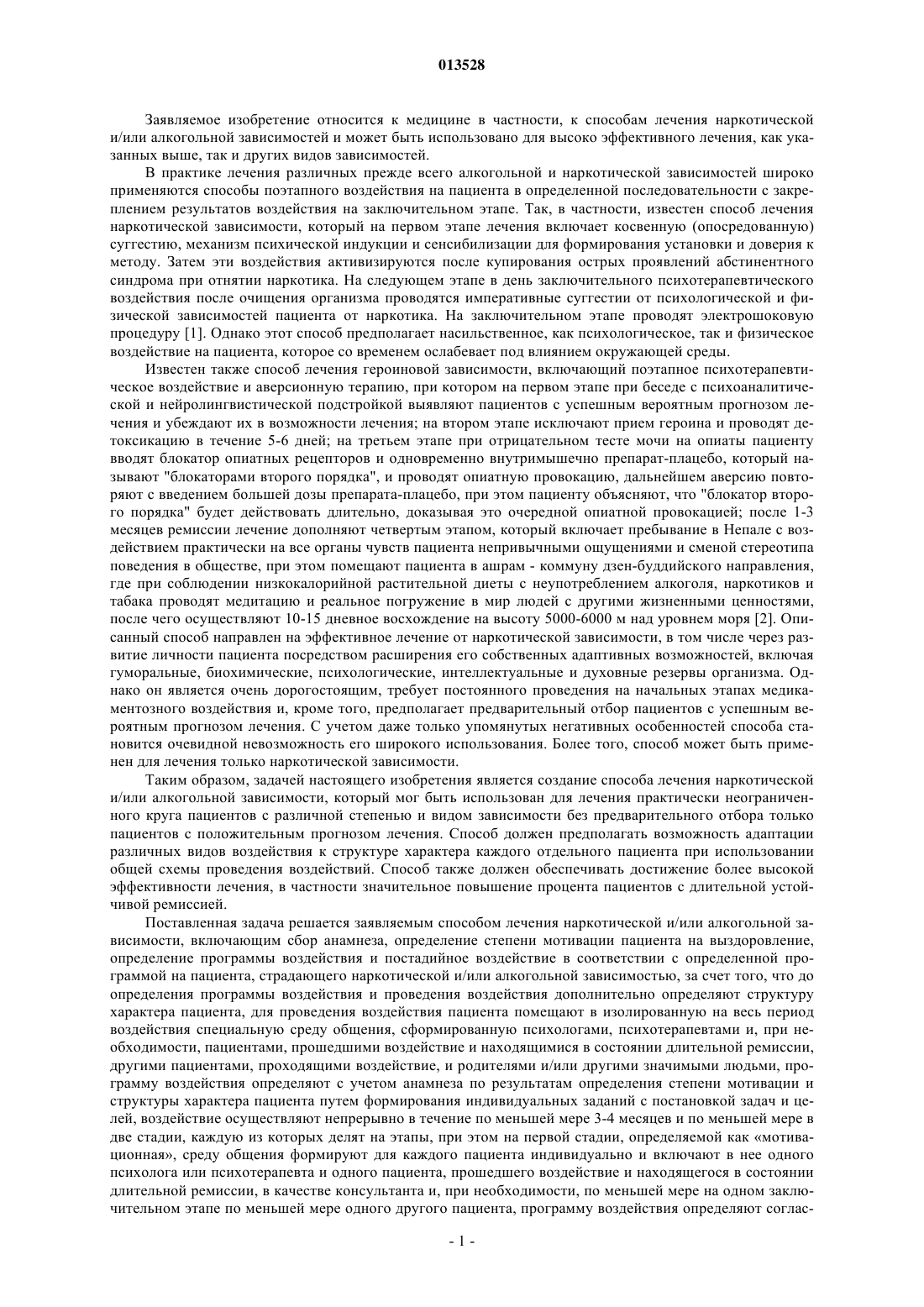 013528

Заявляемое изобретение относится к медицине в частности, к способам лечения наркотической и/или алкогольной зависимостей и может быть использовано для высоко эффективного лечения, как указанных выше, так и других видов зависимостей.

В практике лечения различных прежде всего алкогольной и наркотической зависимостей широко применяются способы поэтапного воздействия на пациента в определенной последовательности с закреплением результатов воздействия на заключительном этапе. Так, в частности, известен способ лечения наркотической зависимости, который на первом этапе лечения включает косвенную (опосредованную) суггестию, механизм психической индукции и сенсибилизации для формирования установки и доверия к методу. Затем эти воздействия активизируются после купирования острых проявлений абстинентного синдрома при отнятии наркотика. На следующем этапе в день заключительного психотерапевтического воздействия после очищения организма проводятся императивные суггестии от психологической и физической зависимостей пациента от наркотика. На заключительном этапе проводят электрошоковую процедуру [1]. Однако этот способ предполагает насильственное, как психологическое, так и физическое воздействие на пациента, которое со временем ослабевает под влиянием окружающей среды.

Известен также способ лечения героиновой зависимости, включающий поэтапное психотерапевтическое воздействие и аверсионную терапию, при котором на первом этапе при беседе с психоаналитической и нейролингвистической подстройкой выявляют пациентов с успешным вероятным прогнозом лечения и убеждают их в возможности лечения; на втором этапе исключают прием героина и проводят детоксикацию в течение 5-6 дней; на третьем этапе при отрицательном тесте мочи на опиаты пациенту вводят блокатор опиатных рецепторов и одновременно внутримышечно препарат-плацебо, который называют "блокаторами второго порядка", и проводят опиатную провокацию, дальнейшем аверсию повторяют с введением большей дозы препарата-плацебо, при этом пациенту объясняют, что "блокатор второго порядка" будет действовать длительно, доказывая это очередной опиатной провокацией; после 1-3 месяцев ремиссии лечение дополняют четвертым этапом, который включает пребывание в Непале с воздействием практически на все органы чувств пациента непривычными ощущениями и сменой стереотипа поведения в обществе, при этом помещают пациента в ашрам - коммуну дзен-буддийского направления, где при соблюдении низкокалорийной растительной диеты с неупотреблением алкоголя, наркотиков и табака проводят медитацию и реальное погружение в мир людей с другими жизненными ценностями, после чего осуществляют 10-15 дневное восхождение на высоту 5000-6000 м над уровнем моря [2]. Описанный способ направлен на эффективное лечение от наркотической зависимости, в том числе через развитие личности пациента посредством расширения его собственных адаптивных возможностей, включая гуморальные, биохимические, психологические, интеллектуальные и духовные резервы организма. Однако он является очень дорогостоящим, требует постоянного проведения на начальных этапах медикаментозного воздействия и, кроме того, предполагает предварительный отбор пациентов с успешным вероятным прогнозом лечения. С учетом даже только упомянутых негативных особенностей способа становится очевидной невозможность его широкого использования. Более того, способ может быть применен для лечения только наркотической зависимости.

Таким образом, задачей настоящего изобретения является создание способа лечения наркотической и/или алкогольной зависимости, который мог быть использован для лечения практически неограниченного круга пациентов с различной степенью и видом зависимости без предварительного отбора только пациентов с положительным прогнозом лечения. Способ должен предполагать возможность адаптации различных видов воздействия к структуре характера каждого отдельного пациента при использовании общей схемы проведения воздействий. Способ также должен обеспечивать достижение более высокой эффективности лечения, в частности значительное повышение процента пациентов с длительной устойчивой ремиссией.

Поставленная задача решается заявляемым способом лечения наркотической и/или алкогольной зависимости, включающим сбор анамнеза, определение степени мотивации пациента на выздоровление, определение программы воздействия и постадийное воздействие в соответствии с определенной программой на пациента, страдающего наркотической и/или алкогольной зависимостью, за счет того, что до определения программы воздействия и проведения воздействия дополнительно определяют структуру характера пациента, для проведения воздействия пациента помещают в изолированную на весь период воздействия специальную среду общения, сформированную психологами, психотерапевтами и, при необходимости, пациентами, прошедшими воздействие и находящимися в состоянии длительной ремиссии, другими пациентами, проходящими воздействие, и родителями и/или другими значимыми людьми, программу воздействия определяют с учетом анамнеза по результатам определения степени мотивации и структуры характера пациента путем формирования индивидуальных заданий с постановкой задач и целей, воздействие осуществляют непрерывно в течение по меньшей мере 3-4 месяцев и по меньшей мере в две стадии, каждую из которых делят на этапы, при этом на первой стадии, определяемой как «мотивационная», среду общения формируют для каждого пациента индивидуально и включают в нее одного психолога или психотерапевта и одного пациента, прошедшего воздействие и находящегося в состоянии длительной ремиссии, в качестве консультанта и, при необходимости, по меньшей мере на одном заключительном этапе по меньшей мере одного другого пациента, программу воздействия определяют соглас-

- 1 -